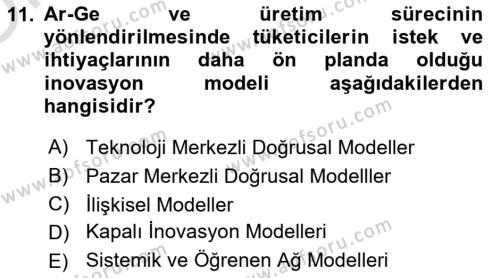 11. Ar-Ge ve üretim sürecinin yönlendirilmesinde tüketicilerin istek ve ihtiyaçlarının daha ön planda olduğu inovasyon modeli aşağıdakilerden hangisidir?

A) Teknoloji Merkezli Doğrusal Modeller
B) Pazar Merkezli Doğrusal Modelller
C) İlişkisel Modeller
D) Kapalı İnovasyon Modelleri
E) Sistemik ve Öğrenen Ağ Modelleri

www.aofsoru.com